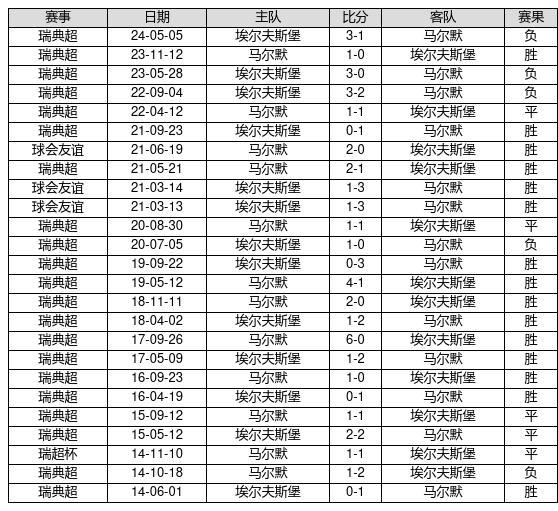 | 赛事 | 日期 | 主队 | 比分 | 客队 | 赛果 |
|---|---|---|---|---|---|
| 瑞典超 | 24-05-05 | 埃尔夫斯堡 | 3-1 | 马尔默 | 负 |
| 瑞典超 | 23-11-12 | 马尔默 | 1-0 | 埃尔夫斯堡 | 胜 |
| 瑞典超 | 23-05-28 | 埃尔夫斯堡 | 3-0 | 马尔默 | 负 |
| 瑞典超 | 22-09-04 | 埃尔夫斯堡 | 3-2 | 马尔默 | 负 |
| 瑞典超 | 22-04-12 | 马尔默 | 1-1 | 埃尔夫斯堡 | 平 |
| 瑞典超 | 21-09-23 | 埃尔夫斯堡 | 0-1 | 马尔默 | 胜 |
| 球会友谊 | 21-06-19 | 马尔默 | 2-0 | 埃尔夫斯堡 | 胜 |
| 瑞典超 | 21-05-21 | 马尔默 | 2-1 | 埃尔夫斯堡 | 胜 |
| 球会友谊 | 21-03-14 | 埃尔夫斯堡 | 1-3 | 马尔默 | 胜 |
| 球会友谊 | 21-03-13 | 埃尔夫斯堡 | 1-3 | 马尔默 | 胜 |
| 瑞典超 | 20-08-30 | 马尔默 | 1-1 | 埃尔夫斯堡 | 平 |
| 瑞典超 | 20-07-05 | 埃尔夫斯堡 | 1-0 | 马尔默 | 负 |
| 瑞典超 | 19-09-22 | 埃尔夫斯堡 | 0-3 | 马尔默 | 胜 |
| 瑞典超 | 19-05-12 | 马尔默 | 4-1 | 埃尔夫斯堡 | 胜 |
| 瑞典超 | 18-11-11 | 马尔默 | 2-0 | 埃尔夫斯堡 | 胜 |
| 瑞典超 | 18-04-02 | 埃尔夫斯堡 | 1-2 | 马尔默 | 胜 |
| 瑞典超 | 17-09-26 | 马尔默 | 6-0 | 埃尔夫斯堡 | 胜 |
| 瑞典超 | 17-05-09 | 埃尔夫斯堡 | 1-2 | 马尔默 | 胜 |
| 瑞典超 | 16-09-23 | 马尔默 | 1-0 | 埃尔夫斯堡 | 胜 |
| 瑞典超 | 16-04-19 | 埃尔夫斯堡 | 0-1 | 马尔默 | 胜 |
| 瑞典超 | 15-09-12 | 马尔默 | 1-1 | 埃尔夫斯堡 | 平 |
| 瑞典超 | 15-05-12 | 埃尔夫斯堡 | 2-2 | 马尔默 | 平 |
| 瑞超杯 | 14-11-10 | 马尔默 | 1-1 | 埃尔夫斯堡 | 平 |
| 瑞典超 | 14-10-18 | 马尔默 | 1-2 | 埃尔夫斯堡 | 负 |
| 瑞典超 | 14-06-01 | 埃尔夫斯堡 | 0-1 | 马尔默 | 胜 |